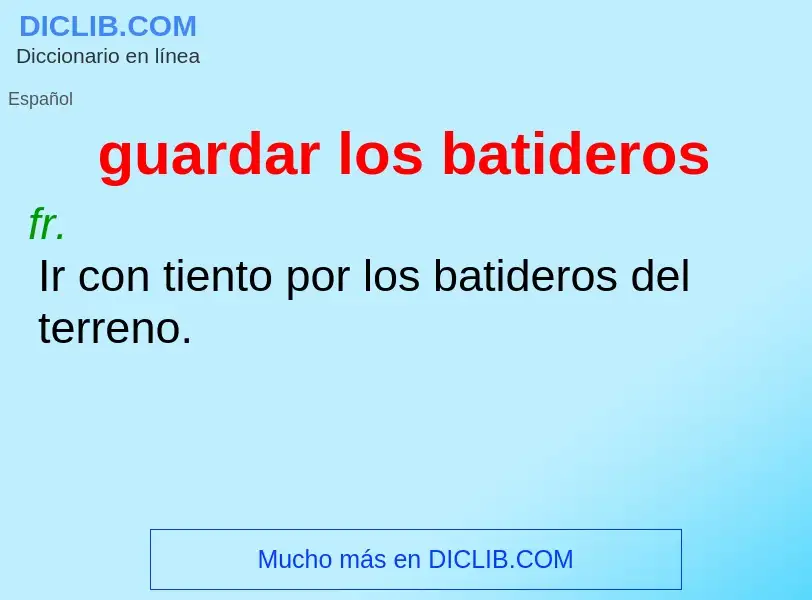 DICLIB.COM
Diccionario en línea

Español

guardar los batideros

fr.
Ir con tiento por los batideros del terreno.

Mucho más en DICLIB.COM